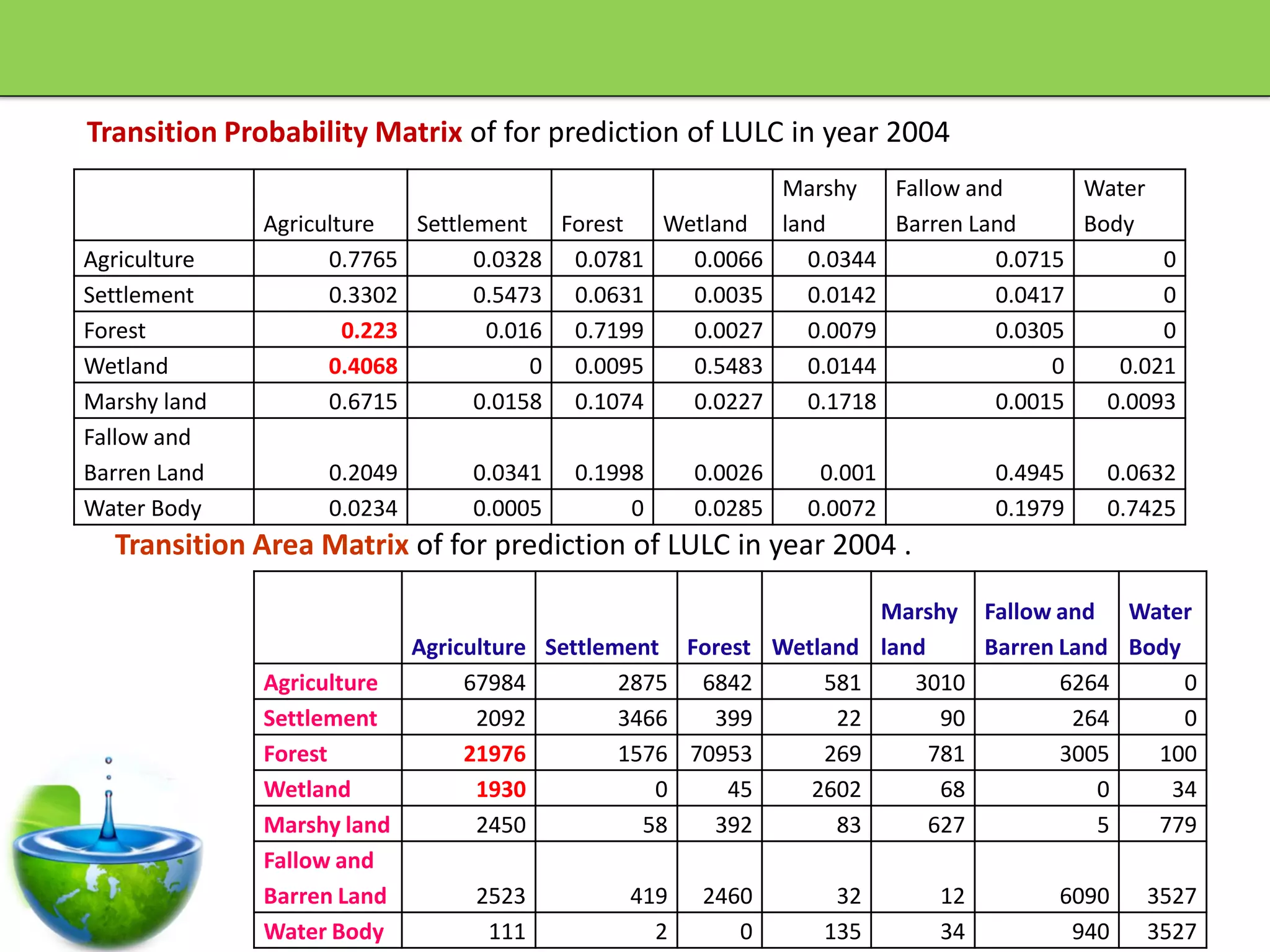 Transition Probability Matrix of for prediction of LULC in year 2004

| | Agriculture | Settlement | Forest | Wetland | Marshy land | Fallow and Barren Land | Water Body |
|---|---|---|---|---|---|---|---|
| Agriculture | 0.7765 | 0.0328 | 0.0781 | 0.0066 | 0.0344 | 0.0715 | 0 |
| Settlement | 0.3302 | 0.5473 | 0.0631 | 0.0035 | 0.0142 | 0.0417 | 0 |
| Forest | 0.223 | 0.016 | 0.7199 | 0.0027 | 0.0079 | 0.0305 | 0 |
| Wetland | 0.4068 | 0 | 0.0095 | 0.5483 | 0.0144 | 0 | 0.021 |
| Marshy land | 0.6715 | 0.0158 | 0.1074 | 0.0227 | 0.1718 | 0.0015 | 0.0093 |
| Fallow and Barren Land | 0.2049 | 0.0341 | 0.1998 | 0.0026 | 0.001 | 0.4945 | 0.0632 |
| Water Body | 0.0234 | 0.0005 | 0 | 0.0285 | 0.0072 | 0.1979 | 0.7425 |

Transition Area Matrix of for prediction of LULC in year 2004 .

| | Agriculture | Settlement | Forest | Wetland | Marshy land | Fallow and Barren Land | Water Body |
|---|---|---|---|---|---|---|---|
| Agriculture | 67984 | 2875 | 6842 | 581 | 3010 | 6264 | 0 |
| Settlement | 2092 | 3466 | 399 | 22 | 90 | 264 | 0 |
| Forest | 21976 | 1576 | 70953 | 269 | 781 | 3005 | 100 |
| Wetland | 1930 | 0 | 45 | 2602 | 68 | 0 | 34 |
| Marshy land | 2450 | 58 | 392 | 83 | 627 | 5 | 779 |
| Fallow and Barren Land | 2523 | 419 | 2460 | 32 | 12 | 6090 | 3527 |
| Water Body | 111 | 2 | 0 | 135 | 34 | 940 | 3527 |